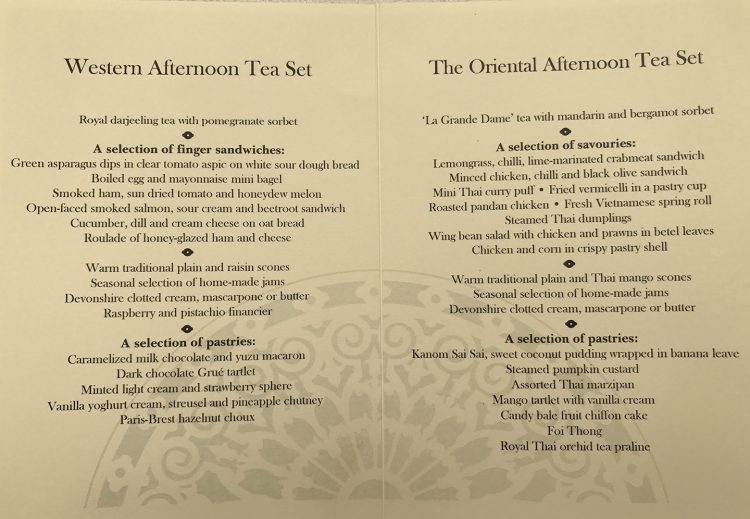 Western Afternoon Tea Set

Royal darjeeling tea with pomegranate sorbet

A selection of finger sandwiches:
Green asparagus dips in clear tomato aspic on white sour dough bread
Boiled egg and mayonnaise mini bagel
Smoked ham, sun dried tomato and honeydew melon
Open-faced smoked salmon, sour cream and beetroot sandwich
Cucumber, dill and cream cheese on oat bread
Roulade of honey-glazed ham and cheese

Warm traditional plain and raisin scones
Seasonal selection of home-made jams
Devonshire clotted cream, mascarpone or butter
Raspberry and pistachio financier

A selection of pastries:
Caramelized milk chocolate and yuzu macaron
Dark chocolate Grué tartlet
Minted light cream and strawberry sphere
Vanilla yoghurt cream, streusel and pineapple chutney
Paris-Brest hazelnut choux

The Oriental Afternoon Tea Set

'La Grande Dame' tea with mandarin and bergamot sorbet

A selection of savouries:
Lemongrass, chilli, lime-marinated crabmeat sandwich
Minced chicken, chilli and black olive sandwich
Mini Thai curry puff • Fried vermicelli in a pastry cup
Roasted pandan chicken • Fresh Vietnamese spring roll
Steamed Thai dumplings
Wing bean salad with chicken and prawns in betel leaves
Chicken and corn in crispy pastry shell

Warm traditional plain and Thai mango scones
Seasonal selection of home-made jams
Devonshire clotted cream, mascarpone or butter

A selection of pastries:
Kanom Sai Sai, sweet coconut pudding wrapped in banana leave
Steamed pumpkin custard
Assorted Thai marzipan
Mango tartlet with vanilla cream
Candy bale fruit chiffon cake
Foi Thong
Royal Thai orchid tea praline